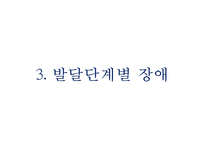 3. 발달단계별 장애